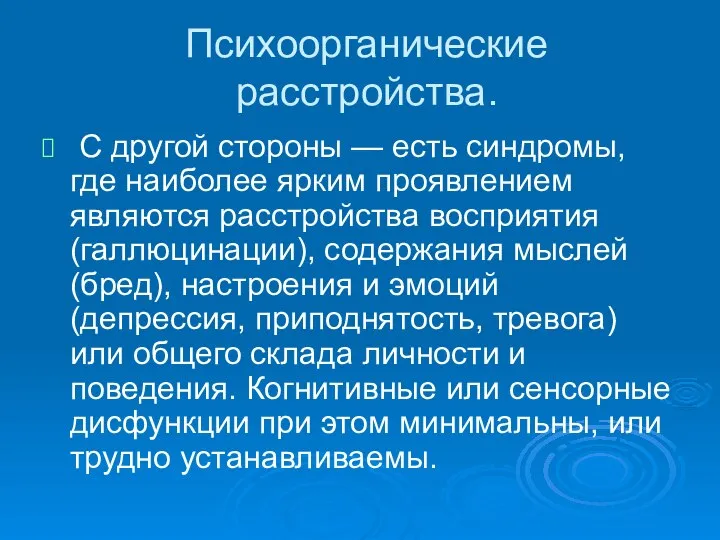 Психоорганические расстройства.

 С другой стороны — есть синдромы, где наиболее ярким проявлением являются расстройства восприятия (галлюцинации), содержания мыслей (бред), настроения и эмоций (депрессия, приподнятость, тревога) или общего склада личности и поведения. Когнитивные или сенсорные дисфункции при этом минимальны, или трудно устанавливаемы.